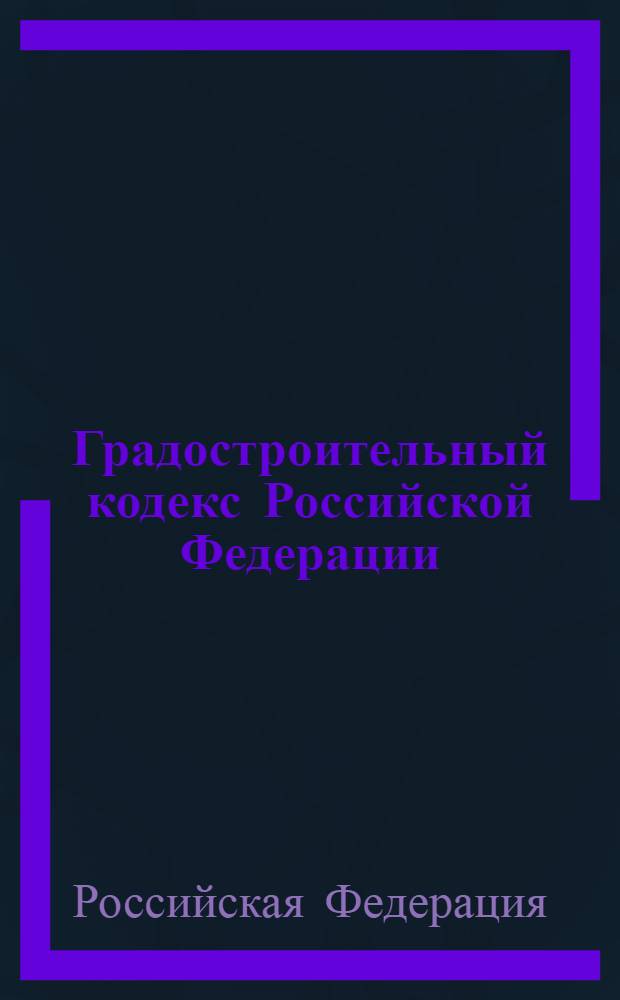 Градостроительный кодекс Российской Федерации

Российская Федерация